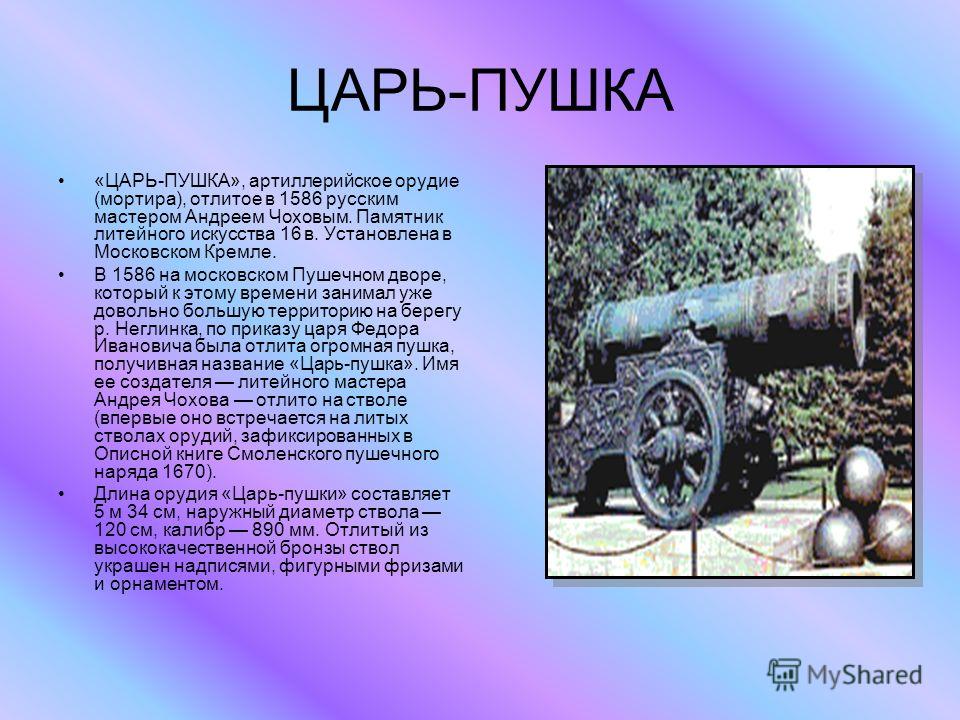 ЦАРЬ-ПУШКА

• «ЦАРЬ-ПУШКА», артиллерийское орудие (мортира), отлитое в 1586 русским мастером Андреем Чоховым. Памятник литейного искусства 16 в. Установлена в Московском Кремле.

• В 1586 на московском Пушечном дворе, который к этому времени занимал уже довольно большую территорию на берегу р. Неглинка, по приказу царя Федора Ивановича была отлита огромная пушка, получивная название «Царь-пушка». Имя ее создателя — литейного мастера Андрея Чохова — отлито на стволе (впервые оно встречается на литых стволах орудий, зафиксированных в Описной книге Смоленского пушечного наряда 1670).

• Длина орудия «Царь-пушки» составляет 5 м 34 см, наружный диаметр ствола — 120 см, калибр — 890 мм. Отлитый из высококачественной бронзы ствол украшен надписями, фигурными фризами и орнаментом.

MyShared